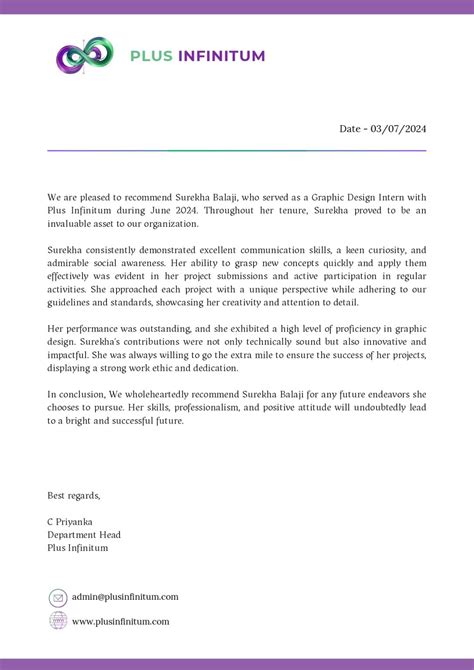 PLUS INFINITUM

Date - 03/07/2024

We are pleased to recommend Surekha Balaji, who served as a Graphic Design Intern with Plus Infinitum during June 2024. Throughout her tenure, Surekha proved to be an invaluable asset to our organization.

Surekha consistently demonstrated excellent communication skills, a keen curiosity, and admirable social awareness. Her ability to grasp new concepts quickly and apply them effectively was evident in her project submissions and active participation in regular activities. She approached each project with a unique perspective while adhering to our guidelines and standards, showcasing her creativity and attention to detail.

Her performance was outstanding, and she exhibited a high level of proficiency in graphic design. Surekha's contributions were not only technically sound but also innovative and impactful. She was always willing to go the extra mile to ensure the success of her projects, displaying a strong work ethic and dedication.

In conclusion, We wholeheartedly recommend Surekha Balaji for any future endeavors she chooses to pursue. Her skills, professionalism, and positive attitude will undoubtedly lead to a bright and successful future.

Best regards,

C Priyanka
Department Head
Plus Infinitum

admin@plusinfinitum.com

www.plusinfinitum.com